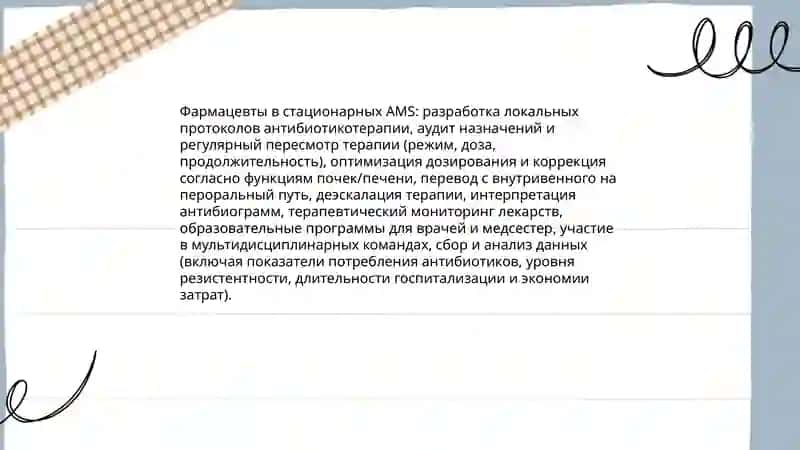 Фармацевты в стационарных AMS: разработка локальных протоколов антибиотикотерапии, аудит назначений и регулярный пересмотр терапии (режим, доза, продолжительность), оптимизация дозирования и коррекция согласно функциям почек/печени, перевод с внутривенного на пероральный путь, деэскалация терапии, интерпретация антибиограмм, терапевтический мониторинг лекарств, образовательные программы для врачей и медсестер, участие в мультидисциплинарных командах, сбор и анализ данных (включая показатели потребления антибиотиков, уровня резистентности, длительности госпитализации и экономии затрат).